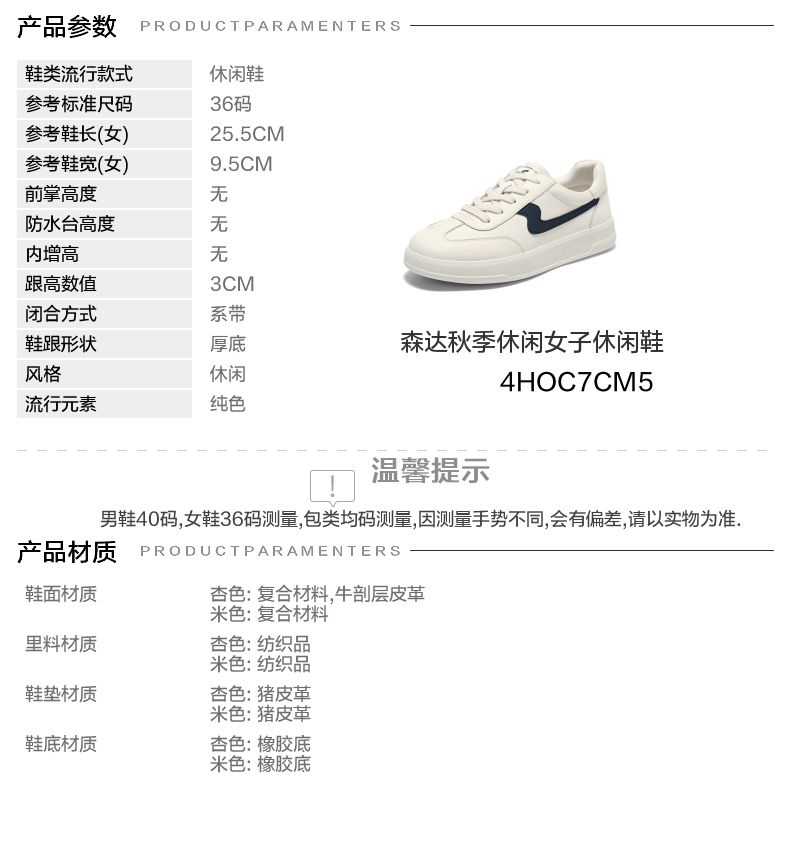 产品参数 PRODUCTPARAMENTERS

鞋类流行款式 休闲鞋
参考标准尺码 36码
参考鞋长(女) 25.5CM
参考鞋宽(女) 9.5CM
前掌高度 无
防水台高度 无
内增高 无
跟高数值 3CM
闭合方式 系带
鞋跟形状 厚底
风格 休闲
流行元素 纯色

森达秋季休闲女子休闲鞋
4HOC7CM5

!
温馨提示

男鞋40码,女鞋36码测量,包类均码测量,因测量手势不同,会有偏差,请以实物为准.

产品材质 PRODUCTPARAMENTERS

鞋面材质
杏色: 复合材料,牛剖层皮革
米色: 复合材料

里料材质
杏色: 纺织品
米色: 纺织品

鞋垫材质
杏色: 猪皮革
米色: 猪皮革

鞋底材质
杏色: 橡胶底
米色: 橡胶底